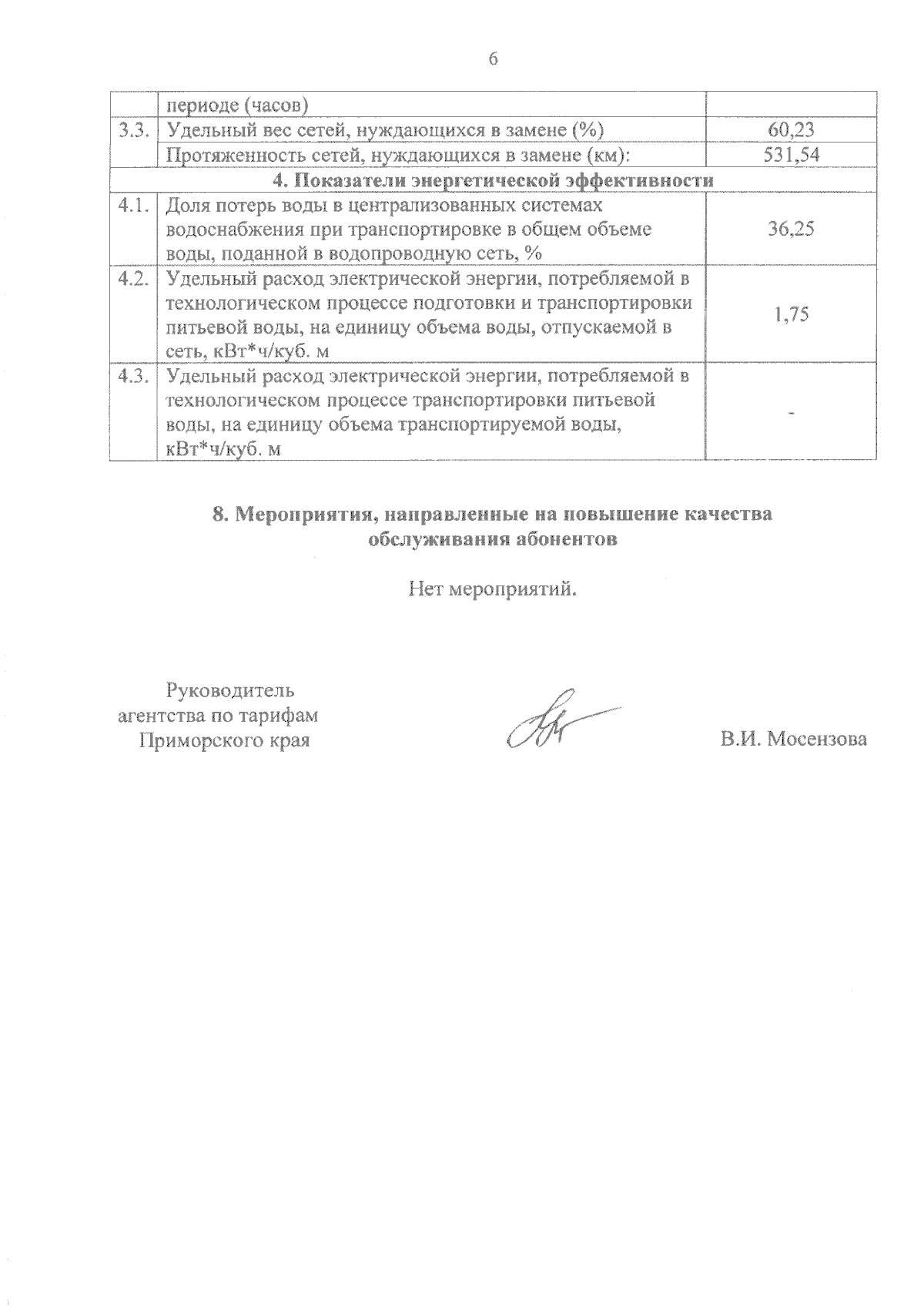 6

| | периоде (часов) | |
|---|---|---|
| 3.3. | Удельный вес сетей, нуждающихся в замене (%) | 60,23 |
| | Протяженность сетей, нуждающихся в замене (км): | 531,54 |
| **4. Показатели энергетической эффективности** | | |
| 4.1. | Доля потерь воды в централизованных системах водоснабжения при транспортировке в общем объеме воды, поданной в водопроводную сеть, % | 36,25 |
| 4.2. | Удельный расход электрической энергии, потребляемой в технологическом процессе подготовки и транспортировки питьевой воды, на единицу объема воды, отпускаемой в сеть, кВт*ч/куб. м | 1,75 |
| 4.3. | Удельный расход электрической энергии, потребляемой в технологическом процессе транспортировки питьевой воды, на единицу объема транспортируемой воды, кВт*ч/куб. м | - |

**8. Мероприятия, направленные на повышение качества обслуживания абонентов**

Нет мероприятий.

Руководитель агентства по тарифам Приморского края

В.И. Мосензова